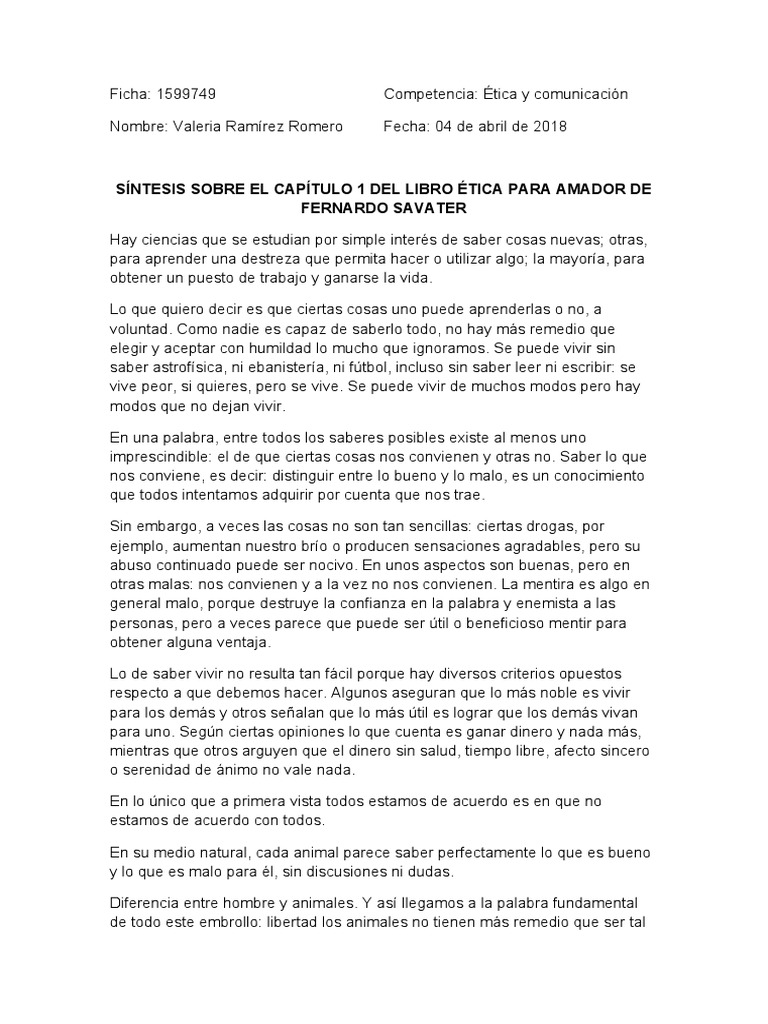 Ficha: 1599749

Competencia: Ética y comunicación

Nombre: Valeria Ramírez Romero

Fecha: 04 de abril de 2018

SÍNTESIS SOBRE EL CAPÍTULO 1 DEL LIBRO ÉTICA PARA AMADOR DE FERNARDO SAVATER

Hay ciencias que se estudian por simple interés de saber cosas nuevas; otras, para aprender una destreza que permita hacer o utilizar algo; la mayoría, para obtener un puesto de trabajo y ganarse la vida.

Lo que quiero decir es que ciertas cosas uno puede aprenderlas o no, a voluntad. Como nadie es capaz de saberlo todo, no hay más remedio que elegir y aceptar con humildad lo mucho que ignoramos. Se puede vivir sin saber astrofísica, ni ebanistería, ni fútbol, incluso sin saber leer ni escribir: se vive peor, si quieres, pero se vive. Se puede vivir de muchos modos pero hay modos que no dejan vivir.

En una palabra, entre todos los saberes posibles existe al menos uno imprescindible: el de que ciertas cosas nos convienen y otras no. Saber lo que nos conviene, es decir: distinguir entre lo bueno y lo malo, es un conocimiento que todos intentamos adquirir por cuenta que nos trae.

Sin embargo, a veces las cosas no son tan sencillas: ciertas drogas, por ejemplo, aumentan nuestro brío o producen sensaciones agradables, pero su abuso continuado puede ser nocivo. En unos aspectos son buenas, pero en otras malas: nos convienen y a la vez no nos convienen. La mentira es algo en general malo, porque destruye la confianza en la palabra y enemista a las personas, pero a veces parece que puede ser útil o beneficioso mentir para obtener alguna ventaja.

Lo de saber vivir no resulta tan fácil porque hay diversos criterios opuestos respecto a que debemos hacer. Algunos aseguran que lo más noble es vivir para los demás y otros señalan que lo más útil es lograr que los demás vivan para uno. Según ciertas opiniones lo que cuenta es ganar dinero y nada más, mientras que otros arguyen que el dinero sin salud, tiempo libre, afecto sincero o serenidad de ánimo no vale nada.

En lo único que a primera vista todos estamos de acuerdo es en que no estamos de acuerdo con todos.

En su medio natural, cada animal parece saber perfectamente lo que es bueno y lo que es malo para él, sin discusiones ni dudas.

Diferencia entre hombre y animales. Y así llegamos a la palabra fundamental de todo este embrollo: libertad los animales no tienen más remedio que ser tal